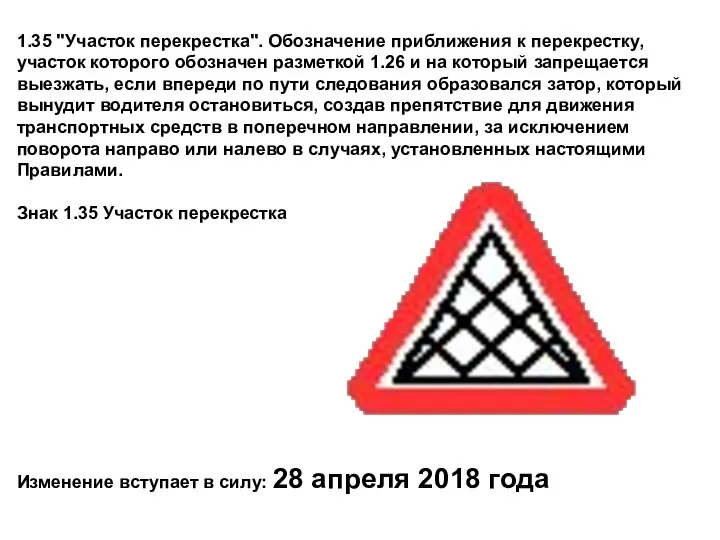 1.35 "Участок перекрестка". Обозначение приближения к перекрестку, участок которого обозначен разметкой 1.26 и на который запрещается выезжать, если впереди по пути следования образовался затор, который вынудит водителя остановиться, создав препятствие для движения транспортных средств в поперечном направлении, за исключением поворота направо или налево в случаях, установленных настоящими Правилами.

Знак 1.35 Участок перекрестка

Изменение вступает в силу: 28 апреля 2018 года